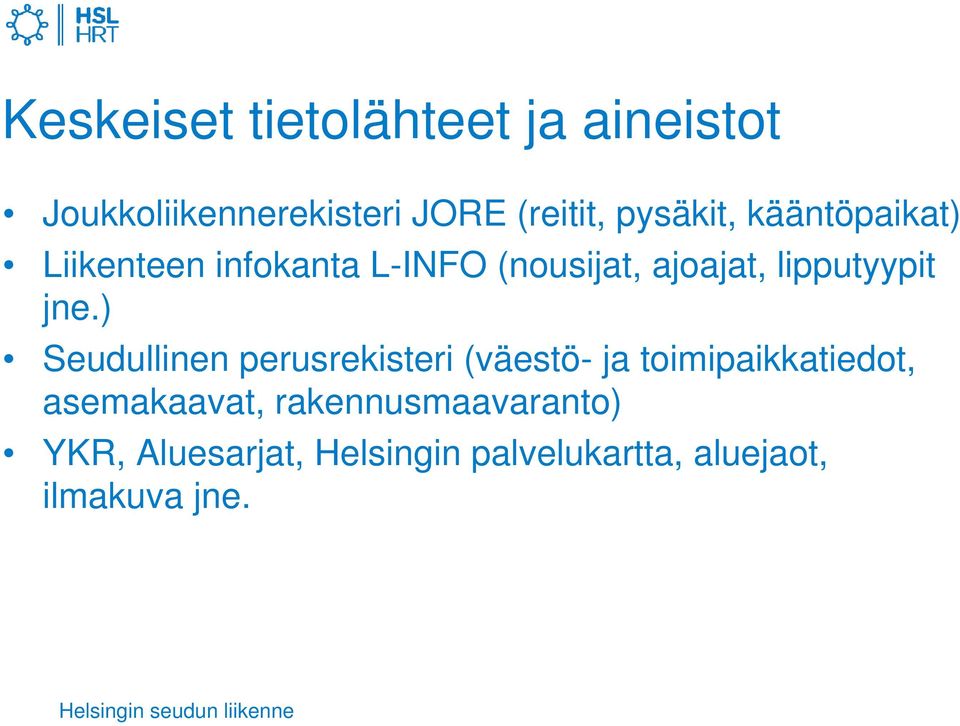 HSL
HRT

Keskeiset tietolähteet ja aineistot

• Joukkoliikennerekisteri JORE (reitit, pysäkit, kääntöpaikat)
• Liikenteen infokanta L-INFO (nousijat, ajoajat, lipputyypit jne.)
• Seudullinen perusrekisteri (väestö- ja toimipaikkatiedot, asemakaavat, rakennusmaavaranto)
• YKR, Aluesarjat, Helsingin palvelukartta, aluejaot, ilmakuva jne.

Helsingin seudun liikenne